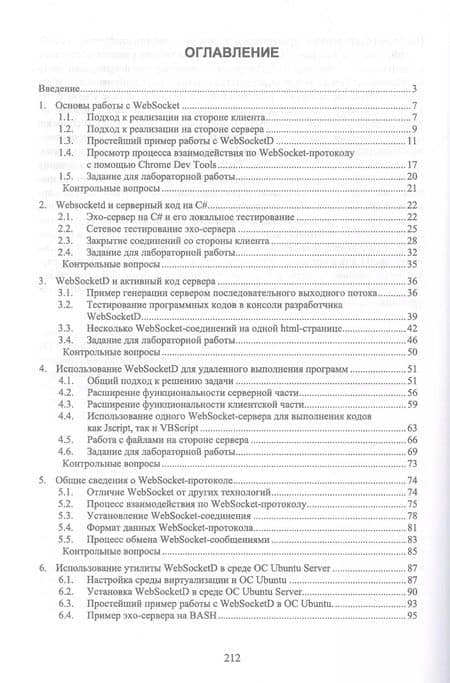 ОГЛАВЛЕНИЕ

Введение 3

1. Основы работы с WebSocket 7
1.1. Подход к реализации на стороне клиента 7
1.2. Подход к реализации на стороне сервера 9
1.3. Простейший пример работы с WebSocketD 11
1.4. Просмотр процесса взаимодействия по WebSocket-протоколу с помощью Chrome Dev Tools 17
1.5. Задание для лабораторной работы 20
Контрольные вопросы 21

2. Websocketd и серверный код на C# 22
2.1. Эхо-сервер на C# и его локальное тестирование 22
2.2. Сетевое тестирование эхо-сервера 25
2.3. Закрытие соединений со стороны клиента 28
2.4. Задание для лабораторной работы 32
Контрольные вопросы 35

3. WebSocketD и активный код сервера 36
3.1. Пример генерации сервером последовательного выходного потока 36
3.2. Тестирование программных кодов в консоли разработчика WebSocketD 39
3.3. Несколько WebSocket-соединений на одной html-странице 42
3.4. Задание для лабораторной работы 46
Контрольные вопросы 50

4. Использование WebSocketD для удаленного выполнения программ 51
4.1. Общий подход к решению задачи 51
4.2. Расширение функциональности серверной части 56
4.3. Расширение функциональности клиентской части 59
4.4. Использование одного WebSocket-сервера для выполнения кодов как Jscript, так и VBScript 63
4.5. Работа с файлами на стороне сервера 66
4.6. Задание для лабораторной работы 69
Контрольные вопросы 73

5. Общие сведения о WebSocket-протоколе 74
5.1. Отличие WebSocket от других технологий 74
5.2. Процесс взаимодействия по WebSocket-протоколу 75
5.3. Установление WebSocket-соединения 78
5.4. Формат данных WebSocket-протокола 81
5.5. Процесс обмена WebSocket-сообщениями 83
Контрольные вопросы 85

6. Использование утилиты WebSocketD в среде ОС Ubuntu Server 87
6.1. Настройка среды виртуализации и ОС Ubuntu 87
6.2. Установка WebSocketD в среде ОС Ubuntu Server 90
6.3. Простейший пример работы с WebSocketD в ОС Ubuntu 93
6.4. Пример эхо-сервера на BASH 95

212